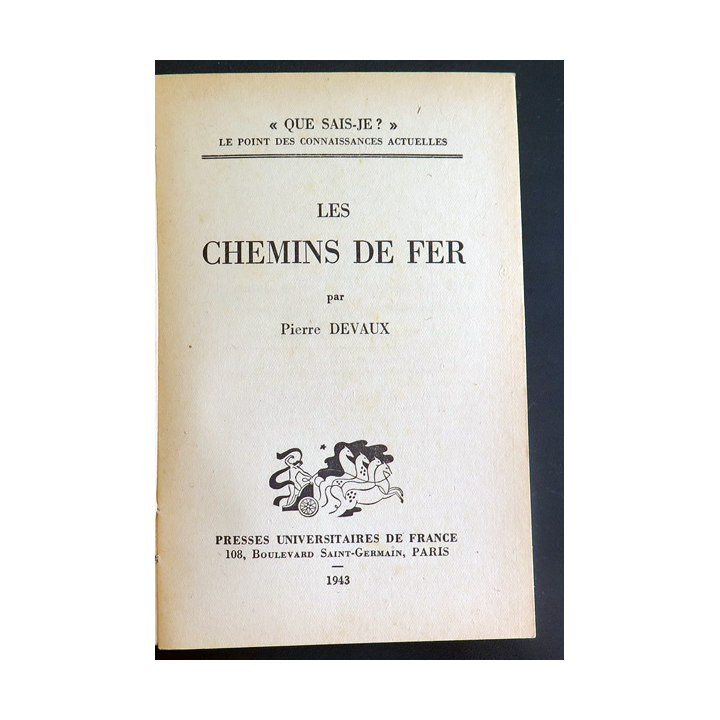 « QUE SAIS-JE ? »
LE POINT DES CONNAISSANCES ACTUELLES

LES
CHEMINS DE FER

par
Pierre DEVAUX

PRESSES UNIVERSITAIRES DE FRANCE
108, Boulevard Saint-Germain, PARIS

1943